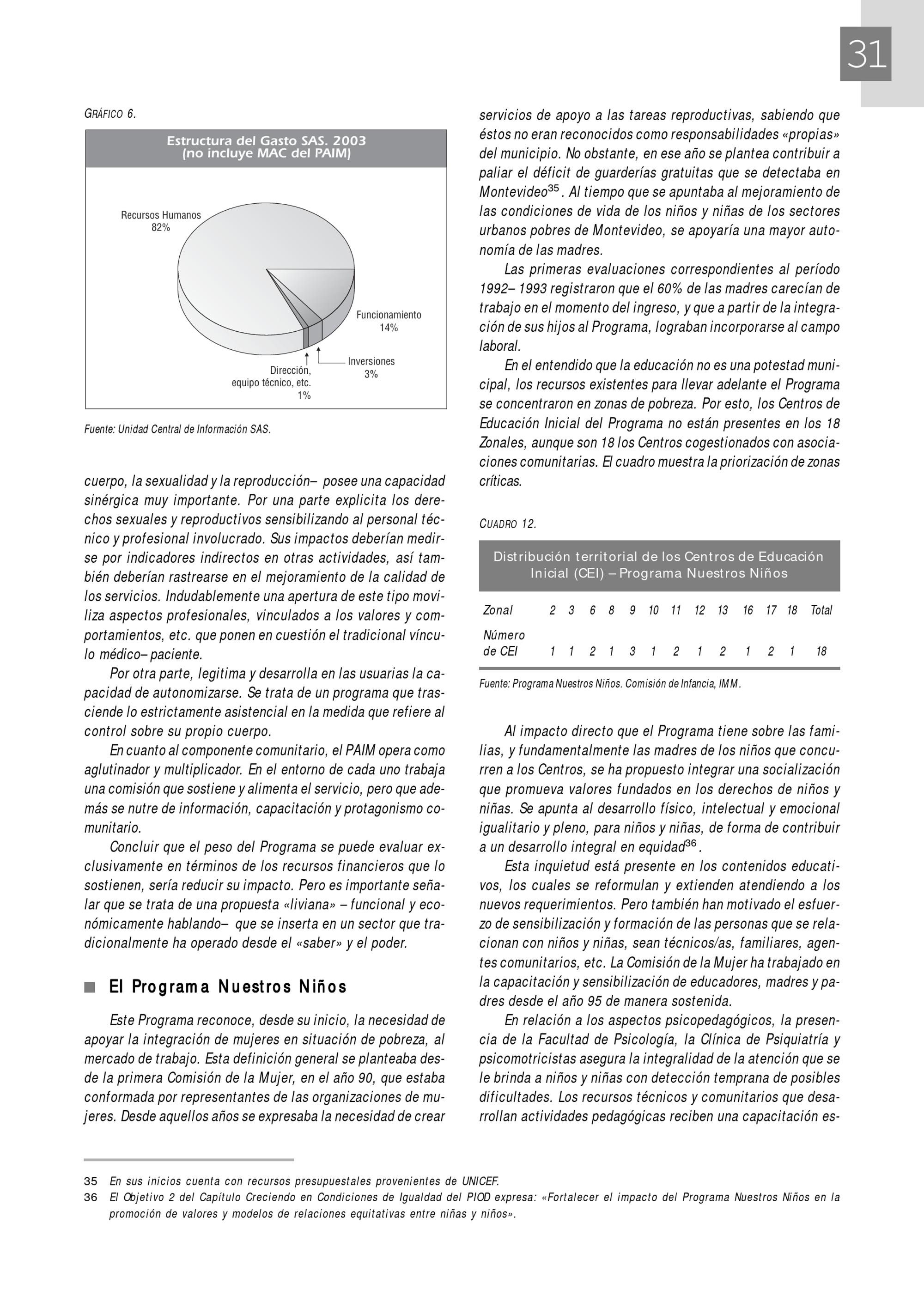 31

GRÁFICO 6.

Estructura del Gasto SAS. 2003
(no incluye MAC del PAIM)

Recursos Humanos
82%

Funcionamiento
14%

Inversiones
3%

Dirección,
equipo técnico, etc.
1%

Fuente: Unidad Central de Información SAS.

cuerpo, la sexualidad y la reproducción– posee una capacidad sinérgica muy importante. Por una parte explicita los derechos sexuales y reproductivos sensibilizando al personal técnico y profesional involucrado. Sus impactos deberían medirse por indicadores indirectos en otras actividades, así también deberían rastrearse en el mejoramiento de la calidad de los servicios. Indudablemente una apertura de este tipo moviliza aspectos profesionales, vinculados a los valores y comportamientos, etc. que ponen en cuestión el tradicional vínculo médico– paciente.

Por otra parte, legitima y desarrolla en las usuarias la capacidad de autonomizarse. Se trata de un programa que trasciende lo estrictamente asistencial en la medida que refiere al control sobre su propio cuerpo.

En cuanto al componente comunitario, el PAIM opera como aglutinador y multiplicador. En el entorno de cada uno trabaja una comisión que sostiene y alimenta el servicio, pero que además se nutre de información, capacitación y protagonismo comunitario.

Concluir que el peso del Programa se puede evaluar exclusivamente en términos de los recursos financieros que lo sostienen, sería reducir su impacto. Pero es importante señalar que se trata de una propuesta «liviana» – funcional y económicamente hablando– que se inserta en un sector que tradicionalmente ha operado desde el «saber» y el poder.

El Programa Nuestros Niños

Este Programa reconoce, desde su inicio, la necesidad de apoyar la integración de mujeres en situación de pobreza, al mercado de trabajo. Esta definición general se planteaba desde la primera Comisión de la Mujer, en el año 90, que estaba conformada por representantes de las organizaciones de mujeres. Desde aquellos años se expresaba la necesidad de crear servicios de apoyo a las tareas reproductivas, sabiendo que éstos no eran reconocidos como responsabilidades «propias» del municipio. No obstante, en ese año se plantea contribuir a paliar el déficit de guarderías gratuitas que se detectaba en Montevideo$^{35}$. Al tiempo que se apuntaba al mejoramiento de las condiciones de vida de los niños y niñas de los sectores urbanos pobres de Montevideo, se apoyaría una mayor autonomía de las madres.

Las primeras evaluaciones correspondientes al período 1992– 1993 registraron que el 60% de las madres carecían de trabajo en el momento del ingreso, y que a partir de la integración de sus hijos al Programa, lograban incorporarse al campo laboral.

En el entendido que la educación no es una potestad municipal, los recursos existentes para llevar adelante el Programa se concentraron en zonas de pobreza. Por esto, los Centros de Educación Inicial del Programa no están presentes en los 18 Zonales, aunque son 18 los Centros cogestionados con asociaciones comunitarias. El cuadro muestra la priorización de zonas críticas.

CUADRO 12.

Distribución territorial de los Centros de Educación Inicial (CEI) – Programa Nuestros Niños

| Zonal | 2 | 3 | 6 | 8 | 9 | 10 | 11 | 12 | 13 | 16 | 17 | 18 | Total |
|---|---|---|---|---|---|---|---|---|---|---|---|---|---|
| Número de CEI | 1 | 1 | 2 | 1 | 3 | 1 | 2 | 1 | 2 | 1 | 2 | 1 | 18 |

Fuente: Programa Nuestros Niños. Comisión de Infancia, IMM.

Al impacto directo que el Programa tiene sobre las familias, y fundamentalmente las madres de los niños que concurren a los Centros, se ha propuesto integrar una socialización que promueva valores fundados en los derechos de niños y niñas. Se apunta al desarrollo físico, intelectual y emocional igualitario y pleno, para niños y niñas, de forma de contribuir a un desarrollo integral en equidad$^{36}$.

Esta inquietud está presente en los contenidos educativos, los cuales se reformulan y extienden atendiendo a los nuevos requerimientos. Pero también han motivado el esfuerzo de sensibilización y formación de las personas que se relacionan con niños y niñas, sean técnicos/as, familiares, agentes comunitarios, etc. La Comisión de la Mujer ha trabajado en la capacitación y sensibilización de educadores, madres y padres desde el año 95 de manera sostenida.

En relación a los aspectos psicopedagógicos, la presencia de la Facultad de Psicología, la Clínica de Psiquiatría y psicomotricistas asegura la integralidad de la atención que se le brinda a niños y niñas con detección temprana de posibles dificultades. Los recursos técnicos y comunitarios que desarrollan actividades pedagógicas reciben una capacitación es-

35 En sus inicios cuenta con recursos presupuestales provenientes de UNICEF.
36 El Objetivo 2 del Capítulo Creciendo en Condiciones de Igualdad del PIOD expresa: «Fortalecer el impacto del Programa Nuestros Niños en la promoción de valores y modelos de relaciones equitativas entre niñas y niños».